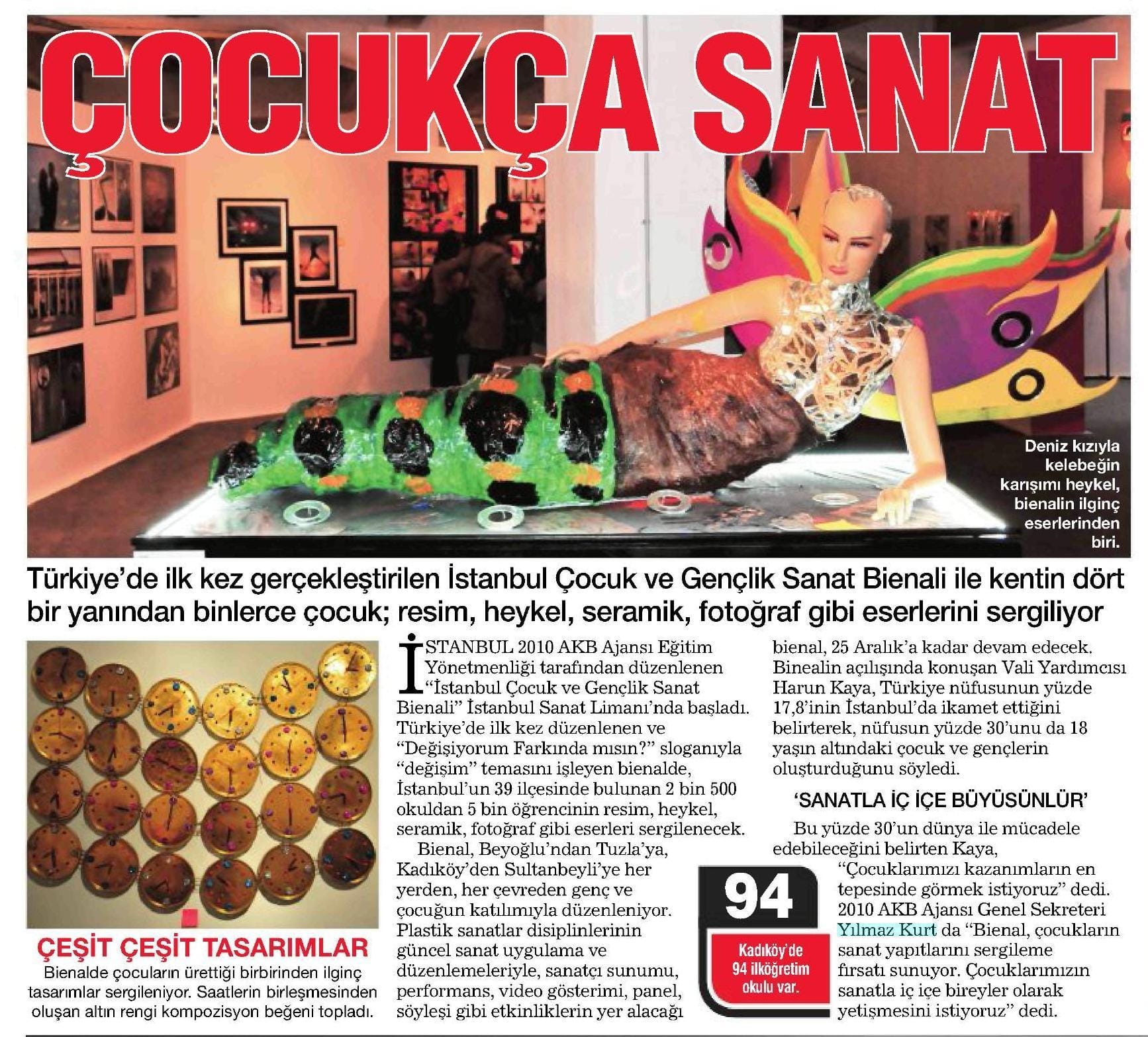 ÇOCUKÇA SANAT

Deniz kızıyla kelebeğin karışımı heykel, bienalin ilginç eserlerinden biri.

Türkiye'de ilk kez gerçekleştirilen İstanbul Çocuk ve Gençlik Sanat Bienali ile kentin dört bir yanından binlerce çocuk; resim, heykel, seramik, fotoğraf gibi eserlerini sergiliyor

ÇEŞİT ÇEŞİT TASARIMLAR
Bienalde çocuların ürettiği birbirinden ilginç tasarımlar sergileniyor. Saatlerin birleşmesinden oluşan altın rengi kompozisyon beğeni topladı.

İSTANBUL 2010 AKB Ajansı Eğitim Yönetmenliği tarafından düzenlenen "İstanbul Çocuk ve Gençlik Sanat Bienali" İstanbul Sanat Limanı'nda başladı. Türkiye'de ilk kez düzenlenen ve "Değişiyorum Farkında mısın?" sloganıyla "değişim" temasını işleyen bienalde, İstanbul'un 39 ilçesinde bulunan 2 bin 500 okuldan 5 bin öğrencinin resim, heykel, seramik, fotoğraf gibi eserleri sergilenecek.
Bienal, Beyoğlu'ndan Tuzla'ya, Kadıköy'den Sultanbeyli'ye her yerden, her çevreden genç ve çocuğun katılımıyla düzenleniyor. Plastik sanatlar disiplinlerinin güncel sanat uygulama ve düzenlemeleriyle, sanatçı sunumu, performans, video gösterimi, panel, söyleşi gibi etkinliklerin yer alacağı bienal, 25 Aralık'a kadar devam edecek. Binealin açılışında konuşan Vali Yardımcısı Harun Kaya, Türkiye nüfusunun yüzde 17,8'inin İstanbul'da ikamet ettiğini belirterek, nüfusun yüzde 30'unu da 18 yaşın altındaki çocuk ve gençlerin oluşturduğunu söyledi.

'SANATLA İÇ İÇE BÜYÜSÜNLÜR'
Bu yüzde 30'un dünya ile mücadele edebileceğini belirten Kaya, "Çocuklarımızı kazanımların en tepesinde görmek istiyoruz" dedi. 2010 AKB Ajansı Genel Sekreteri Yılmaz Kurt da "Bienal, çocukların sanat yapıtlarını sergileme fırsatı sunuyor. Çocuklarımızın sanatla iç içe bireyler olarak yetişmesini istiyoruz" dedi.

94
Kadıköy'de 94 ilköğretim okulu var.